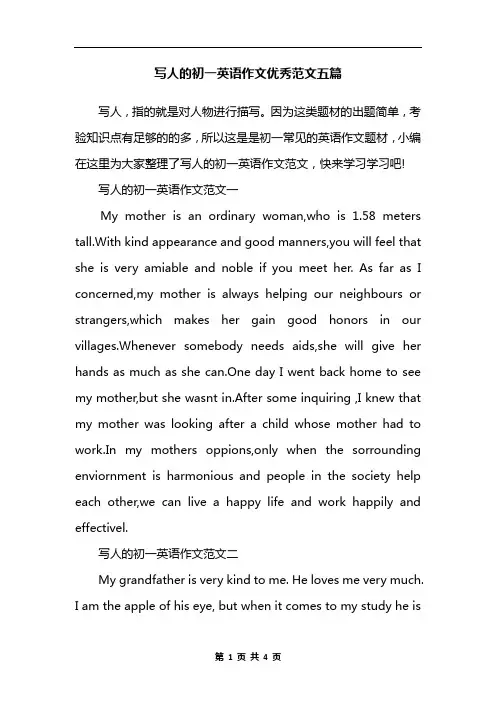 写人的初一英语作文优秀范文五篇

写人，指的就是对人物进行描写。因为这类题材的出题简单，考验知识点有足够的的多，所以这是是初一常见的英语作文题材，小编在这里为大家整理了写人的初一英语作文范文，快来学习学习吧!

写人的初一英语作文范文一

My mother is an ordinary woman,who is 1.58 meters tall.With kind appearance and good manners,you will feel that she is very amiable and noble if you meet her. As far as I concerned,my mother is always helping our neighbours or strangers,which makes her gain good honors in our villages.Whenever somebody needs aids,she will give her hands as much as she can.One day I went back home to see my mother,but she wasnt in.After some inquiring ,I knew that my mother was looking after a child whose mother had to work.In my mothers oppions,only when the sorrounding enviornment is harmonious and people in the society help each other,we can live a happy life and work happily and effectivel.

写人的初一英语作文范文二

My grandfather is very kind to me. He loves me very much. I am the apple of his eye, but when it comes to my study he is

第 1 页 共 4 页